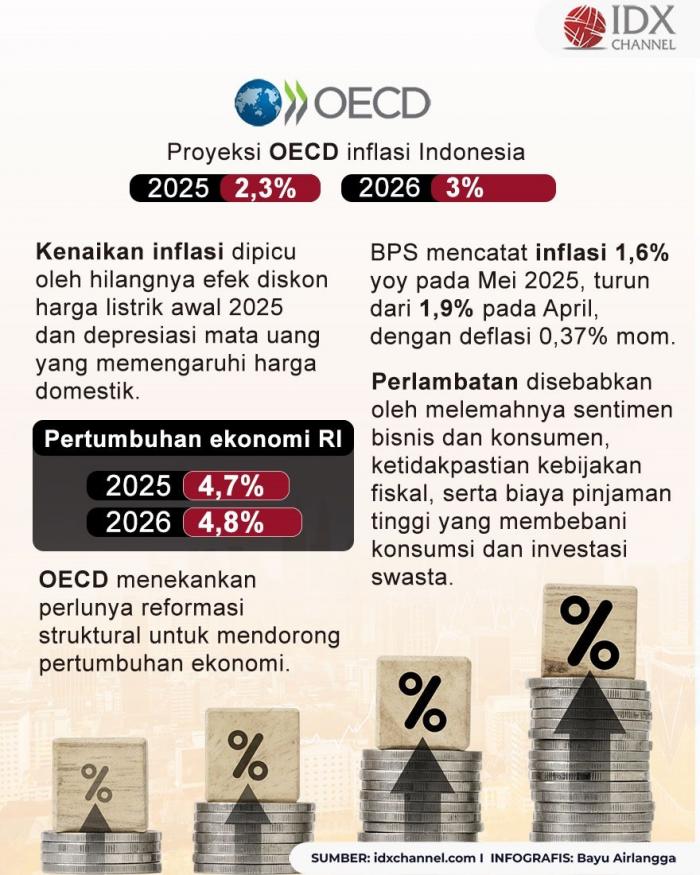 IDX CHANNEL

OECD

Proyeksi OECD inflasi Indonesia

2025 2,3% 2026 3%

Kenaikan inflasi dipicu oleh hilangnya efek diskon harga listrik awal 2025 dan depresiasi mata uang yang memengaruhi harga domestik.

Pertumbuhan ekonomi RI

2025 4,7%

2026 4,8%

OECD menekankan perlunya reformasi struktural untuk mendorong pertumbuhan ekonomi.

BPS mencatat inflasi 1,6% yoy pada Mei 2025, turun dari 1,9% pada April, dengan deflasi 0,37% mom.

Perlambatan disebabkan oleh melemahnya sentimen bisnis dan konsumen, ketidakpastian kebijakan fiskal, serta biaya pinjaman tinggi yang membebani konsumsi dan investasi swasta.

%

%

%

%

SUMBER: idxchannel.com I INFOGRAFIS: Bayu Airlangga